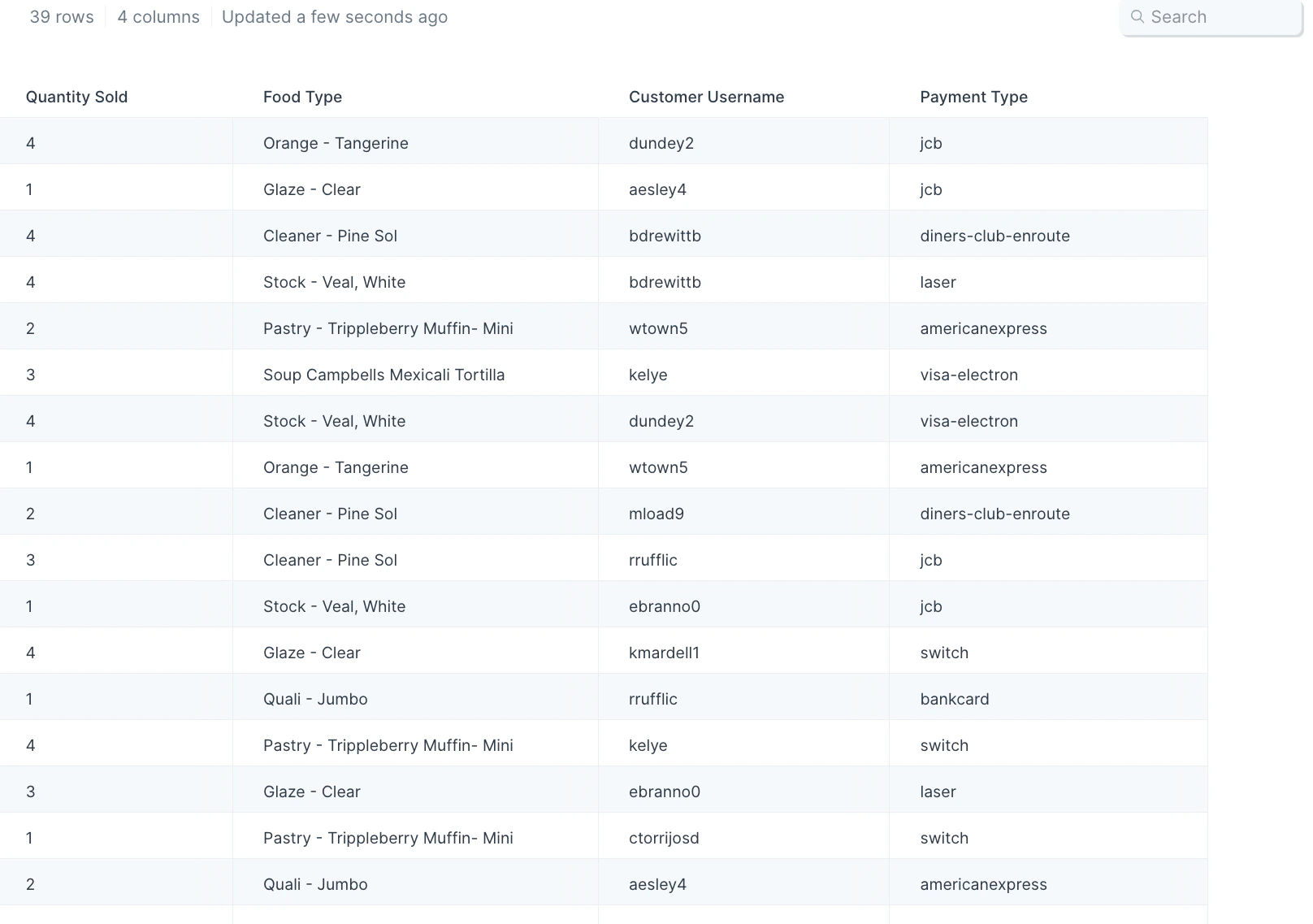 39 rows 4 columns Updated a few seconds ago

Search

| Quantity Sold | Food Type | Customer Username | Payment Type |
|---|---|---|---|
| 4 | Orange - Tangerine | dundey2 | jcb |
| 1 | Glaze - Clear | aesley4 | jcb |
| 4 | Cleaner - Pine Sol | bdrewittb | diners-club-enroute |
| 4 | Stock - Veal, White | bdrewittb | laser |
| 2 | Pastry - Trippleberry Muffin- Mini | wtown5 | americanexpress |
| 3 | Soup Campbells Mexicali Tortilla | kelye | visa-electron |
| 4 | Stock - Veal, White | dundey2 | visa-electron |
| 1 | Orange - Tangerine | wtown5 | americanexpress |
| 2 | Cleaner - Pine Sol | mload9 | diners-club-enroute |
| 3 | Cleaner - Pine Sol | rrufflic | jcb |
| 1 | Stock - Veal, White | ebranno0 | jcb |
| 4 | Glaze - Clear | kmardell1 | switch |
| 1 | Quali - Jumbo | rrufflic | bankcard |
| 4 | Pastry - Trippleberry Muffin- Mini | kelye | switch |
| 3 | Glaze - Clear | ebranno0 | laser |
| 1 | Pastry - Trippleberry Muffin- Mini | ctorrijosd | switch |
| 2 | Quali - Jumbo | aesley4 | americanexpress |